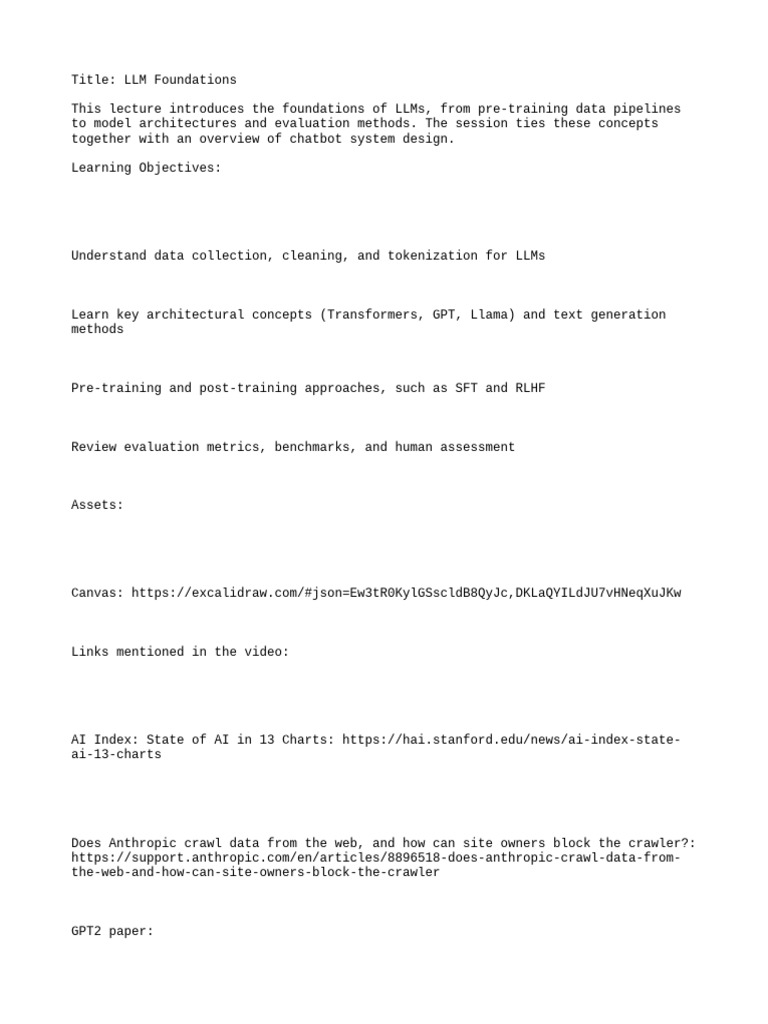 Title: LLM Foundations

This lecture introduces the foundations of LLMs, from pre-training data pipelines to model architectures and evaluation methods. The session ties these concepts together with an overview of chatbot system design.

Learning Objectives:

Understand data collection, cleaning, and tokenization for LLMs

Learn key architectural concepts (Transformers, GPT, Llama) and text generation methods

Pre-training and post-training approaches, such as SFT and RLHF

Review evaluation metrics, benchmarks, and human assessment

Assets:

Canvas: https://excalidraw.com/#json=Ew3tR0KylGSscldB8QyJc,DKLaQYILdJU7vHNeqXuJKw

Links mentioned in the video:

AI Index: State of AI in 13 Charts: https://hai.stanford.edu/news/ai-index-state-ai-13-charts

Does Anthropic crawl data from the web, and how can site owners block the crawler?: https://support.anthropic.com/en/articles/8896518-does-anthropic-crawl-data-from-the-web-and-how-can-site-owners-block-the-crawler

GPT2 paper: